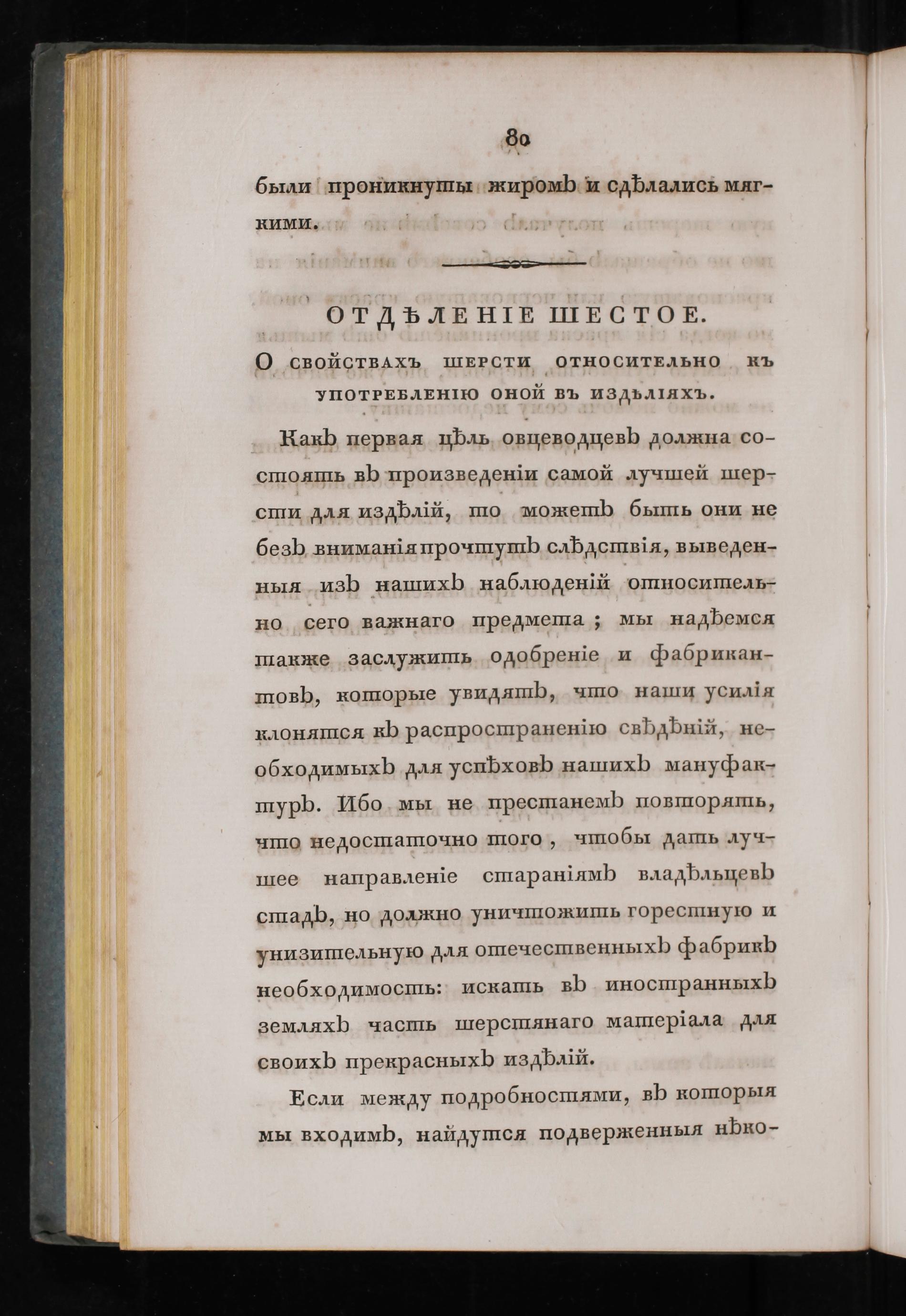 80

были проникнуты жиромъ и сдѣлались мягкими.

ОТДѢЛЕНІЕ ШЕСТОЕ.

О свойствахъ шерсти относительно къ употребленію оной въ издѣліяхъ.

Какъ первая цѣль овцеводцевъ должна состоять въ произведеніи самой лучшей шерсти для издѣлій, то можетъ быть они не безъ вниманія прочтутъ слѣдствія, выведенныя изъ нашихъ наблюденій относительно сего важнаго предмета ; мы надѣемся также заслужить одобреніе и фабрикантовъ, которые увидятъ, что наши усилія клонятся къ распространенію свѣдѣній, необходимыхъ для успѣховъ нашихъ мануфактуръ. Ибо мы не престанемъ повторять, что недостаточно того , чтобы дать лучшее направленіе стараніямъ владѣльцевъ стадъ, но должно уничтожить горестную и унизительную для отечественныхъ фабрикъ необходимость: искать въ иностранныхъ земляхъ часть шерстянаго матеріала для своихъ прекрасныхъ издѣлій.

Если между подробностями, въ которыя мы входимъ, найдутся подверженныя нѣко-